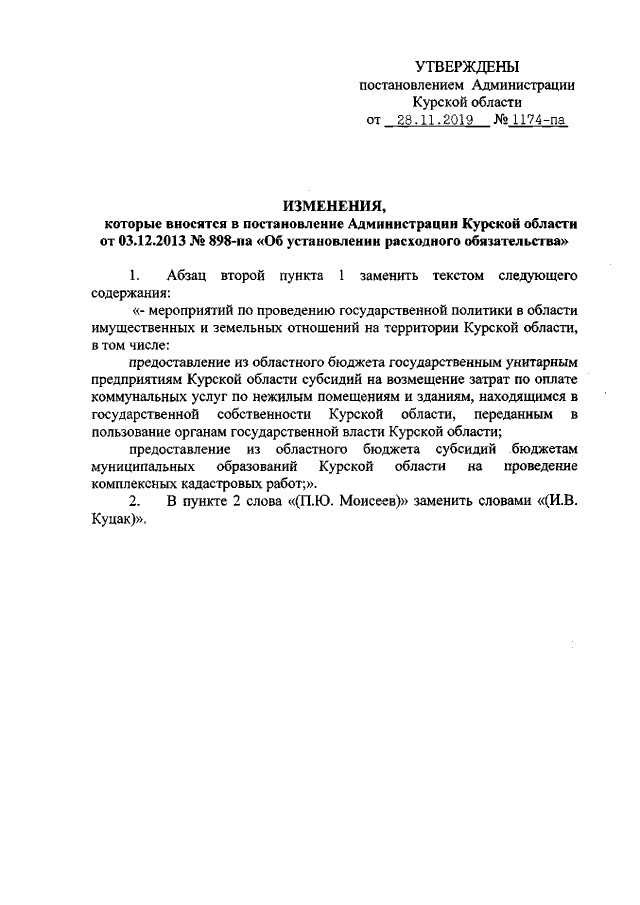 УТВЕРЖДЕНЫ
постановлением Администрации
Курской области
от 28.11.2019 № 1174-па

ИЗМЕНЕНИЯ,
которые вносятся в постановление Администрации Курской области от 03.12.2013 № 898-па «Об установлении расходного обязательства»

1. Абзац второй пункта 1 заменить текстом следующего содержания:

«- мероприятий по проведению государственной политики в области имущественных и земельных отношений на территории Курской области, в том числе:

предоставление из областного бюджета государственным унитарным предприятиям Курской области субсидий на возмещение затрат по оплате коммунальных услуг по нежилым помещениям и зданиям, находящимся в государственной собственности Курской области, переданным в пользование органам государственной власти Курской области;

предоставление из областного бюджета субсидий бюджетам муниципальных образований Курской области на проведение комплексных кадастровых работ;».

2. В пункте 2 слова «(П.Ю. Моисеев)» заменить словами «(И.В. Куцак)».